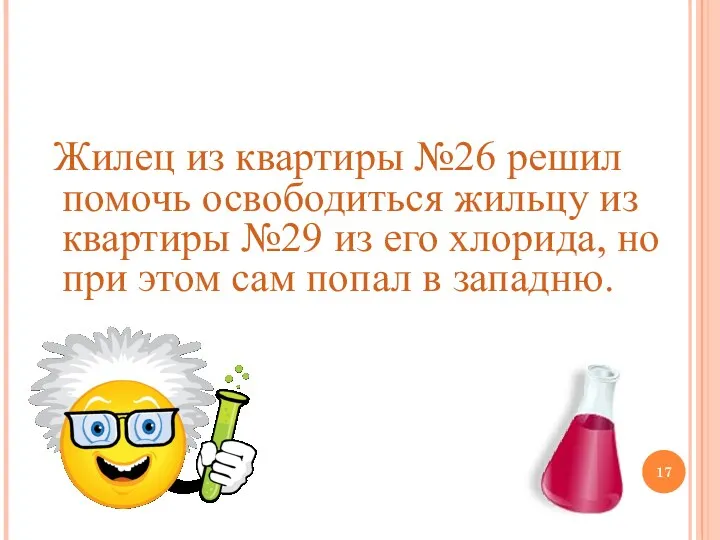 Жилец из квартиры №26 решил помочь освободиться жильцу из квартиры №29 из его хлорида, но при этом сам попал в западню.

17